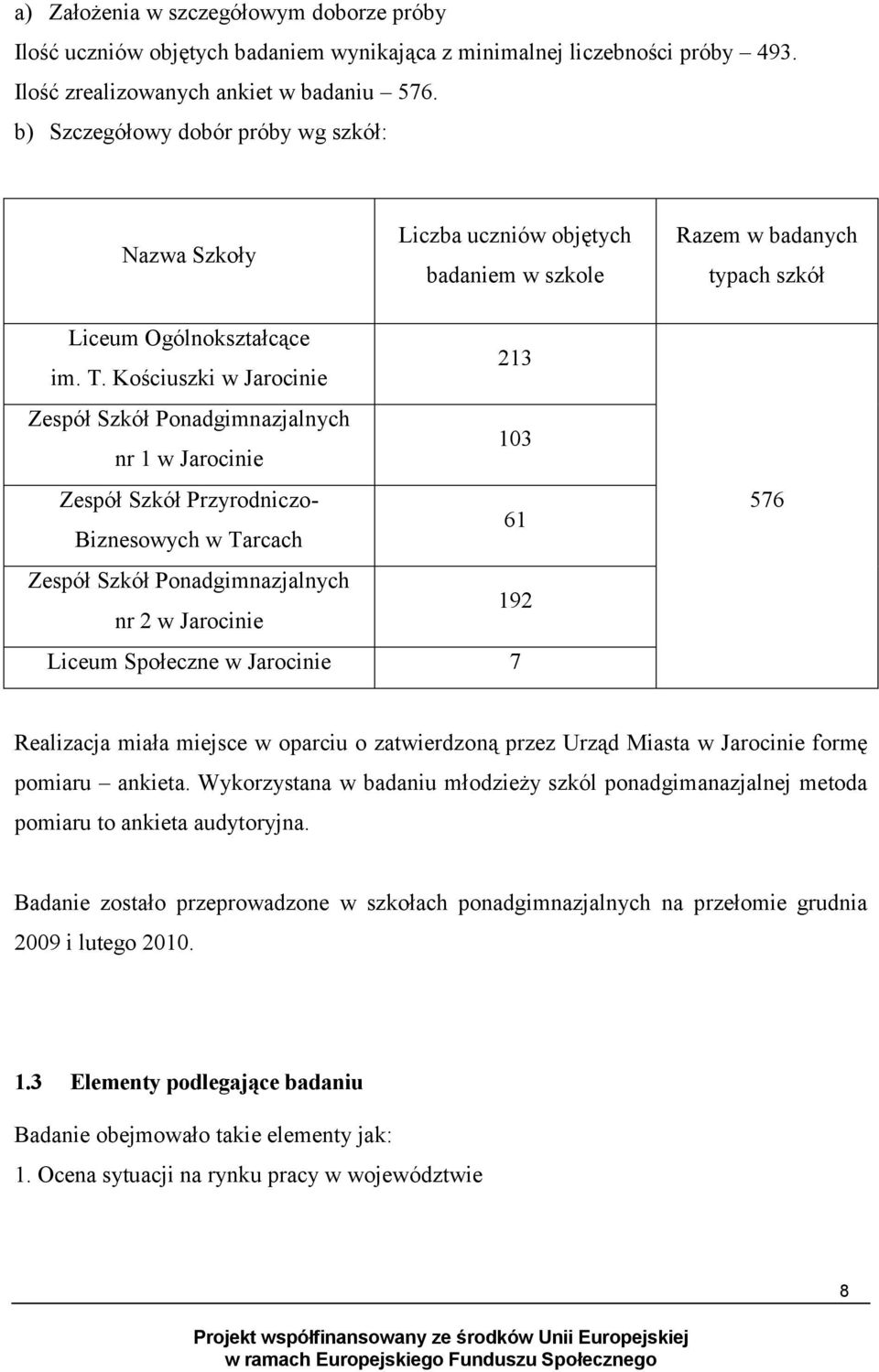 a) Założenia w szczegółowym doborze próby
Ilość uczniów objętych badaniem wynikająca z minimalnej liczebności próby – 493.
Ilość zrealizowanych ankiet w badaniu – 576.
b) Szczegółowy dobór próby wg szkół:

| Nazwa Szkoły | Liczba uczniów objętych badaniem w szkole | Razem w badanych typach szkół |
|---|---|---|
| Liceum Ogólnokształcące im. T. Kościuszki w Jarocinie | 213 | 576 |
| Zespół Szkół Ponadgimnazjalnych nr 1 w Jarocinie | 103 | |
| Zespół Szkół Przyrodniczo-Biznesowych w Tarcach | 61 | |
| Zespół Szkół Ponadgimnazjalnych nr 2 w Jarocinie | 192 | |
| Liceum Społeczne w Jarocinie | 7 | |

Realizacja miała miejsce w oparciu o zatwierdzoną przez Urząd Miasta w Jarocinie formę pomiaru – ankieta. Wykorzystana w badaniu młodzieży szkól ponadgimanazjalnej metoda pomiaru to ankieta audytoryjna.

Badanie zostało przeprowadzone w szkołach ponadgimnazjalnych na przełomie grudnia 2009 i lutego 2010.

1.3 Elementy podlegające badaniu

Badanie obejmowało takie elementy jak:
1. Ocena sytuacji na rynku pracy w województwie

8

Projekt współfinansowany ze środków Unii Europejskiej w ramach Europejskiego Funduszu Społecznego